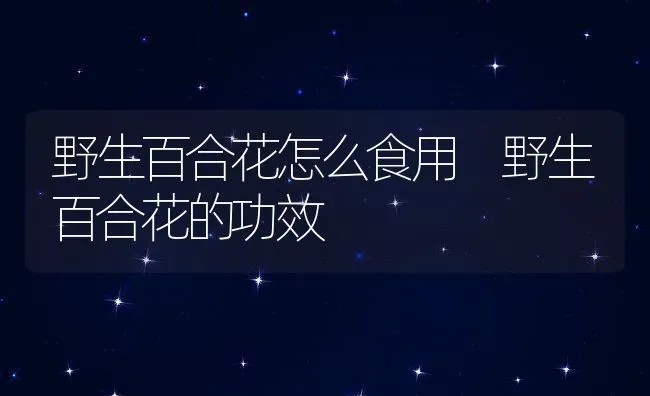 野生百合花怎么食用　野生百合花的功效